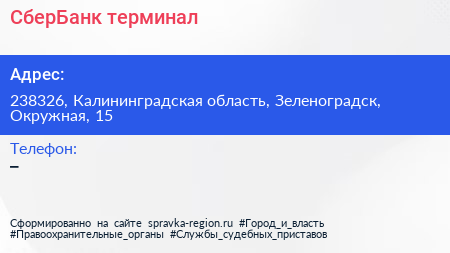 СберБанк терминал

Адрес:

238326, Калининградская область, Зеленоградск, Окружная, 15

Телефон:

–

Сформированно на сайте spravka-region.ru #Город_и_власть #Правоохранительные_органы #Службы_судебных_приставов